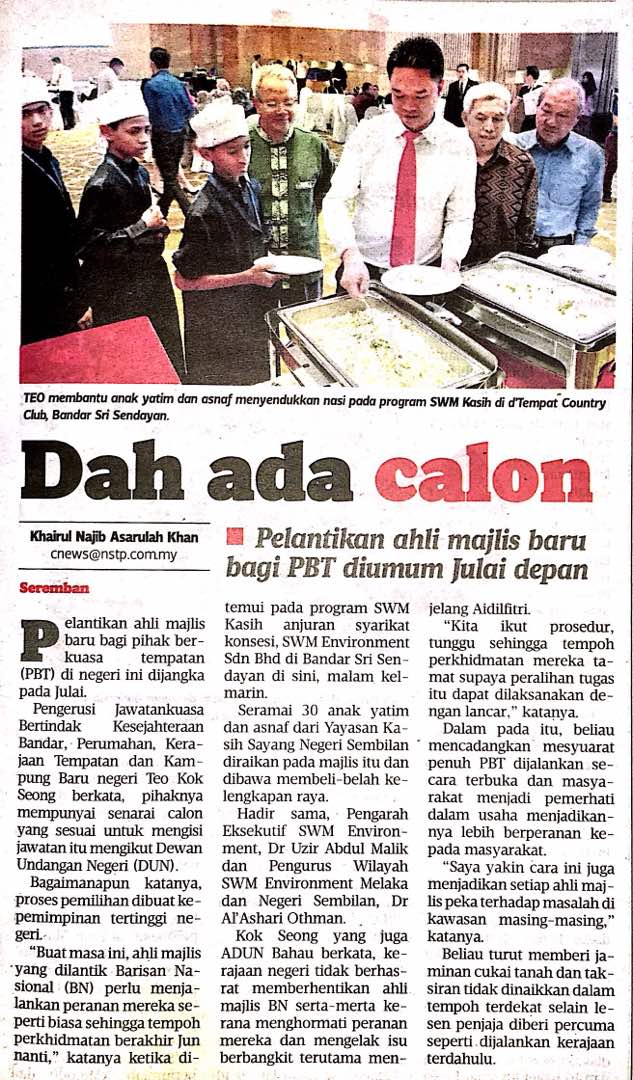 TEO membantu anak yatim dan asnaf menyendukkan nasi pada program SWM Kasih di d'Tempat Country Club, Bandar Sri Sendayan.

Dah ada calon

Khairul Najib Asarulah Khan
cnews@nstp.com.my

Pelantikan ahli majlis baru bagi PBT diumum Julai depan

Seremban

Pelantikan ahli majlis baru bagi pihak berkuasa tempatan (PBT) di negeri ini dijangka pada Julai.

Pengerusi Jawatankuasa Bertindak Kesejahteraan Bandar, Perumahan, Kerajaan Tempatan dan Kampung Baru negeri Teo Kok Seong berkata, pihaknya mempunyai senarai calon yang sesuai untuk mengisi jawatan itu mengikut Dewan Undangan Negeri (DUN).

Bagaimanapun katanya, proses pemilihan dibuat kepemimpinan tertinggi negeri.

"Buat masa ini, ahli majlis yang dilantik Barisan Nasional (BN) perlu menjalankan peranan mereka seperti biasa sehingga tempoh perkhidmatan berakhir Jun nanti," katanya ketika ditemui pada program SWM Kasih anjuran syarikat konsesi, SWM Environment Sdn Bhd di Bandar Sri Sendayan di sini, malam kelmarin.

Seramai 30 anak yatim dan asnaf dari Yayasan Kasih Sayang Negeri Sembilan diraikan pada majlis itu dan dibawa membeli-belah kelengkapan raya.

Hadir sama, Pengarah Eksekutif SWM Environment, Dr Uzir Abdul Malik dan Pengurus Wilayah SWM Environment Melaka dan Negeri Sembilan, Dr Al'Ashari Othman.

Kok Seong yang juga ADUN Bahau berkata, kerajaan negeri tidak berhasrat memberhentikan ahli majlis BN serta-merta kerana menghormati peranan mereka dan mengelak isu berbangkit terutama menjelang Aidilfitri.

"Kita ikut prosedur, tunggu sehingga tempoh perkhidmatan mereka tamat supaya peralihan tugas itu dapat dilaksanakan dengan lancar," katanya.

Dalam pada itu, beliau mencadangkan mesyuarat penuh PBT dijalankan secara terbuka dan masyarakat menjadi pemerhati dalam usaha menjadikannya lebih berperanan kepada masyarakat.

"Saya yakin cara ini juga menjadikan setiap ahli majlis peka terhadap masalah di kawasan masing-masing," katanya.

Beliau turut memberi jaminan cukai tanah dan taksiran tidak dinaikkan dalam tempoh terdekat selain lesen penjaja diberi percuma seperti dijalankan kerajaan terdahulu.